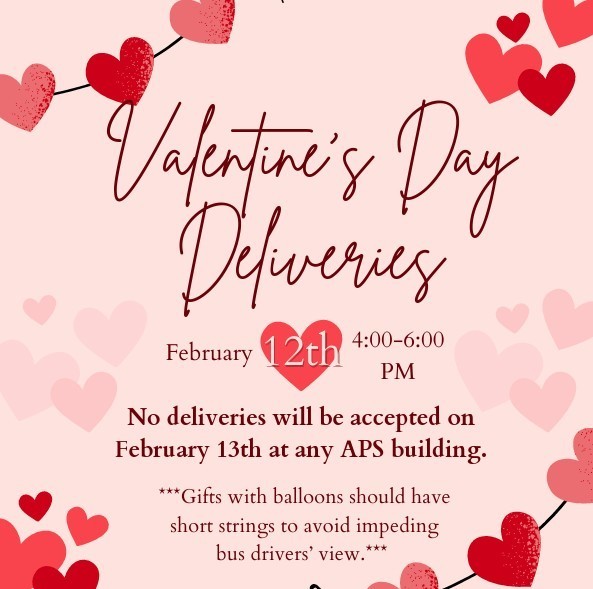 Valentine's Day Deliveries

February 12th 4:00-6:00 PM

No deliveries will be accepted on February 13th at any APS building.

***Gifts with balloons should have short strings to avoid impeding bus drivers' view.***